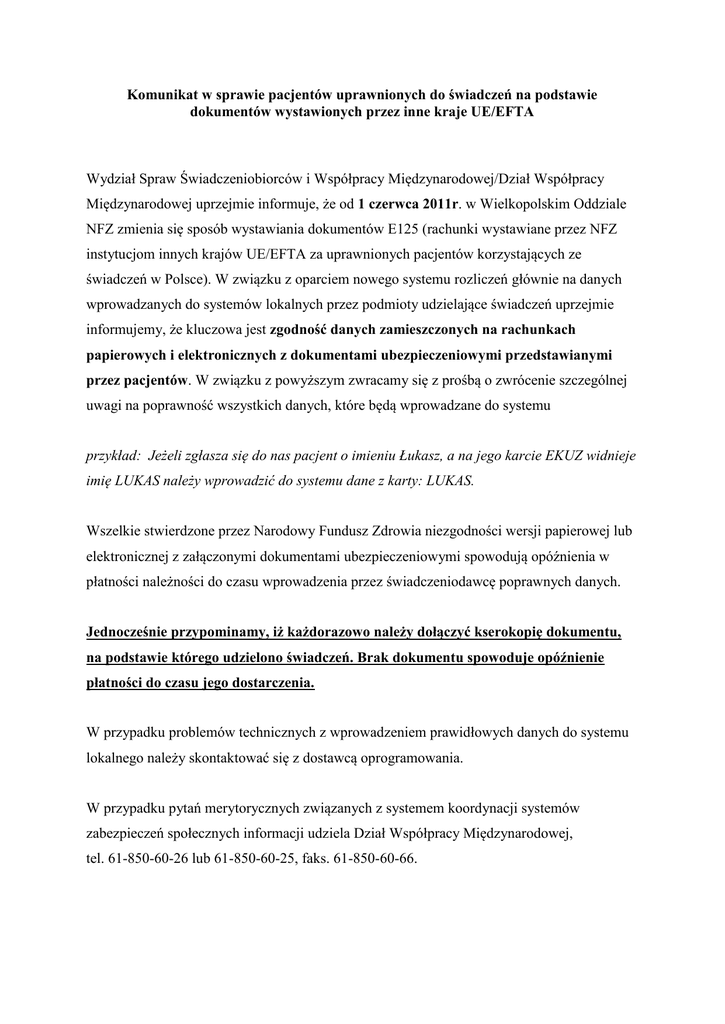 Komunikat w sprawie pacjentów uprawnionych do świadczeń na podstawie dokumentów wystawionych przez inne kraje UE/EFTA

Wydział Spraw Świadczeniobiorców i Współpracy Międzynarodowej/Dział Współpracy Międzynarodowej uprzejmie informuje, że od 1 czerwca 2011r. w Wielkopolskim Oddziale NFZ zmienia się sposób wystawiania dokumentów E125 (rachunki wystawiane przez NFZ instytucjom innych krajów UE/EFTA za uprawnionych pacjentów korzystających ze świadczeń w Polsce). W związku z oparciem nowego systemu rozliczeń głównie na danych wprowadzanych do systemów lokalnych przez podmioty udzielające świadczeń uprzejmie informujemy, że kluczowa jest zgodność danych zamieszczonych na rachunkach papierowych i elektronicznych z dokumentami ubezpieczeniowymi przedstawianymi przez pacjentów. W związku z powyższym zwracamy się z prośbą o zwrócenie szczególnej uwagi na poprawność wszystkich danych, które będą wprowadzane do systemu

przykład: Jeżeli zgłasza się do nas pacjent o imieniu Łukasz, a na jego karcie EKUZ widnieje imię LUKAS należy wprowadzić do systemu dane z karty: LUKAS.

Wszelkie stwierdzone przez Narodowy Fundusz Zdrowia niezgodności wersji papierowej lub elektronicznej z załączonymi dokumentami ubezpieczeniowymi spowodują opóźnienia w płatności należności do czasu wprowadzenia przez świadczeniodawcę poprawnych danych.

Jednocześnie przypominamy, iż każdorazowo należy dołączyć kserokopię dokumentu, na podstawie którego udzielono świadczeń. Brak dokumentu spowoduje opóźnienie płatności do czasu jego dostarczenia.

W przypadku problemów technicznych z wprowadzeniem prawidłowych danych do systemu lokalnego należy skontaktować się z dostawcą oprogramowania.

W przypadku pytań merytorycznych związanych z systemem koordynacji systemów zabezpieczeń społecznych informacji udziela Dział Współpracy Międzynarodowej, tel. 61-850-60-26 lub 61-850-60-25, faks. 61-850-60-66.